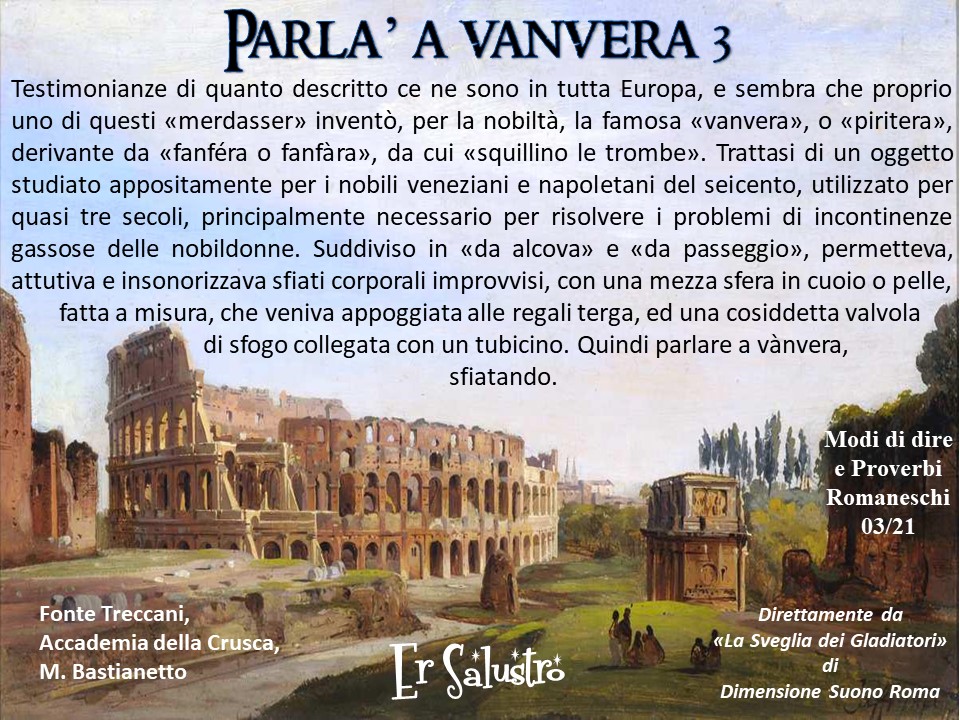 PARLA' A VANVERA 3

Testimonianze di quanto descritto ce ne sono in tutta Europa, e sembra che proprio uno di questi «merdasser» inventò, per la nobiltà, la famosa «vanvera», o «piritera», derivante da «fanféra o fanfàra», da cui «squillino le trombe». Trattasi di un oggetto studiato appositamente per i nobili veneziani e napoletani del seicento, utilizzato per quasi tre secoli, principalmente necessario per risolvere i problemi di incontinenze gassose delle nobildonne. Suddiviso in «da alcova» e «da passeggio», permetteva, attutiva e insonorizzava sfiati corporali improvvisi, con una mezza sfera in cuoio o pelle, fatta a misura, che veniva appoggiata alle regali terga, ed una cosiddetta valvola di sfogo collegata con un tubicino. Quindi parlare a vànvera, sfiatando.

Modi di dire e Proverbi Romaneschi 03/21

Fonte Treccani, Accademia della Crusca, M. Bastianetto

Er Salustro

Direttamente da «La Sveglia dei Gladiatori» di Dimensione Suono Roma